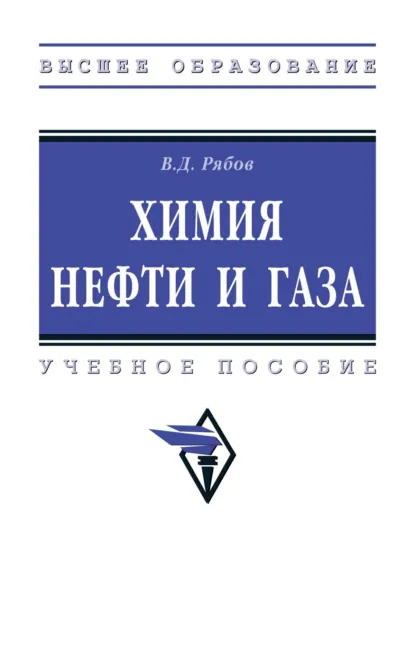 ВЫСШЕЕ ОБРАЗОВАНИЕ

В.Д. Рябов

ХИМИЯ НЕФТИ И ГАЗА

УЧЕБНОЕ ПОСОБИЕ